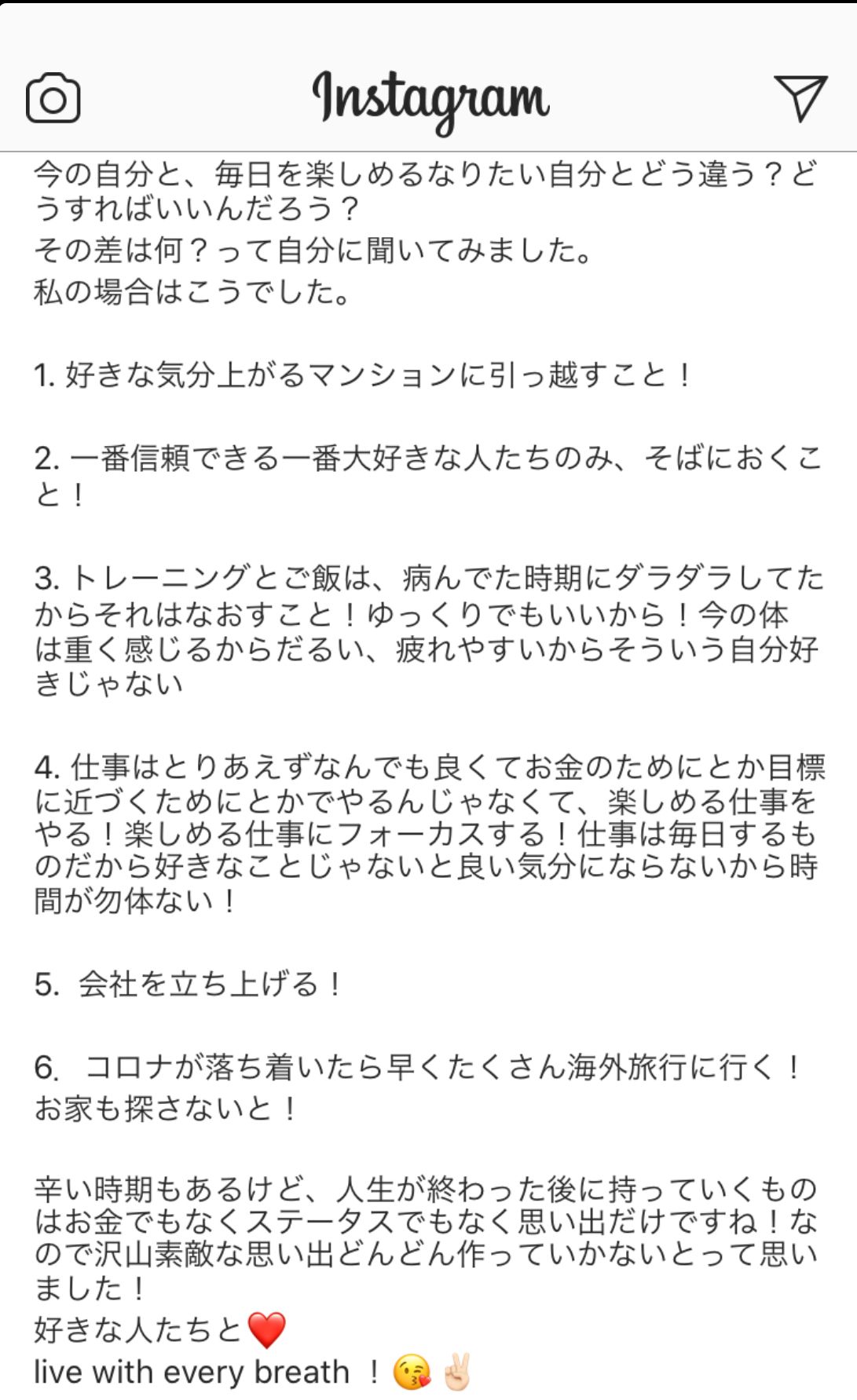 Instagram

今の自分と、毎日を楽しめるなりたい自分とどう違う？どうすればいいんだろう？
その差は何？って自分に聞いてみました。
私の場合はこうでした。

1. 好きな気分上がるマンションに引っ越すこと！

2. 一番信頼できる一番大好きな人たちのみ、そばにおくこと！

3. トレーニングとご飯は、病んでた時期にダラダラしてたからそれはなおすこと！ゆっくりでもいいから！今の体は重く感じるからだるい、疲れやすいからそういう自分好きじゃない

4. 仕事はとりあえずなんでも良くてお金のためにとか目標に近づくためにとかでやるんじゃなくて、楽しめる仕事をやる！楽しめる仕事にフォーカスする！仕事は毎日するものだから好きなことじゃないと良い気分にならないから時間が勿体ない！

5. 会社を立ち上げる！

6. コロナが落ち着いたら早くたくさん海外旅行に行く！
お家も探さないと！

辛い時期もあるけど、人生が終わった後に持っていくものはお金でもなくステータスでもなく思い出だけですね！なので沢山素敵な思い出どんどん作っていかないとって思いました！
好きな人たちと❤️
live with every breath ！😘✌🏻